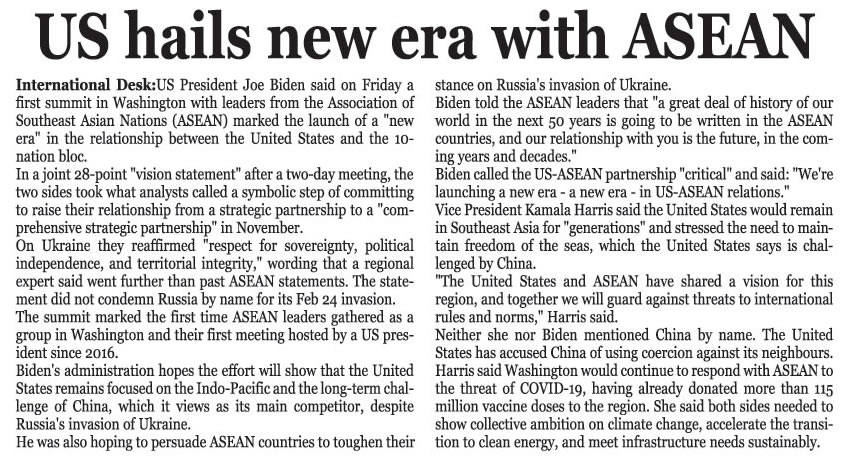 US hails new era with ASEAN

International Desk:US President Joe Biden said on Friday a first summit in Washington with leaders from the Association of Southeast Asian Nations (ASEAN) marked the launch of a "new era" in the relationship between the United States and the 10-nation bloc.

In a joint 28-point "vision statement" after a two-day meeting, the two sides took what analysts called a symbolic step of committing to raise their relationship from a strategic partnership to a "comprehensive strategic partnership" in November.

On Ukraine they reaffirmed "respect for sovereignty, political independence, and territorial integrity," wording that a regional expert said went further than past ASEAN statements. The statement did not condemn Russia by name for its Feb 24 invasion.

The summit marked the first time ASEAN leaders gathered as a group in Washington and their first meeting hosted by a US president since 2016.

Biden's administration hopes the effort will show that the United States remains focused on the Indo-Pacific and the long-term challenge of China, which it views as its main competitor, despite Russia's invasion of Ukraine.

He was also hoping to persuade ASEAN countries to toughen their stance on Russia's invasion of Ukraine.

Biden told the ASEAN leaders that "a great deal of history of our world in the next 50 years is going to be written in the ASEAN countries, and our relationship with you is the future, in the coming years and decades."

Biden called the US-ASEAN partnership "critical" and said: "We're launching a new era - a new era - in US-ASEAN relations."

Vice President Kamala Harris said the United States would remain in Southeast Asia for "generations" and stressed the need to maintain freedom of the seas, which the United States says is challenged by China.

"The United States and ASEAN have shared a vision for this region, and together we will guard against threats to international rules and norms," Harris said.

Neither she nor Biden mentioned China by name. The United States has accused China of using coercion against its neighbours.

Harris said Washington would continue to respond with ASEAN to the threat of COVID-19, having already donated more than 115 million vaccine doses to the region. She said both sides needed to show collective ambition on climate change, accelerate the transition to clean energy, and meet infrastructure needs sustainably.